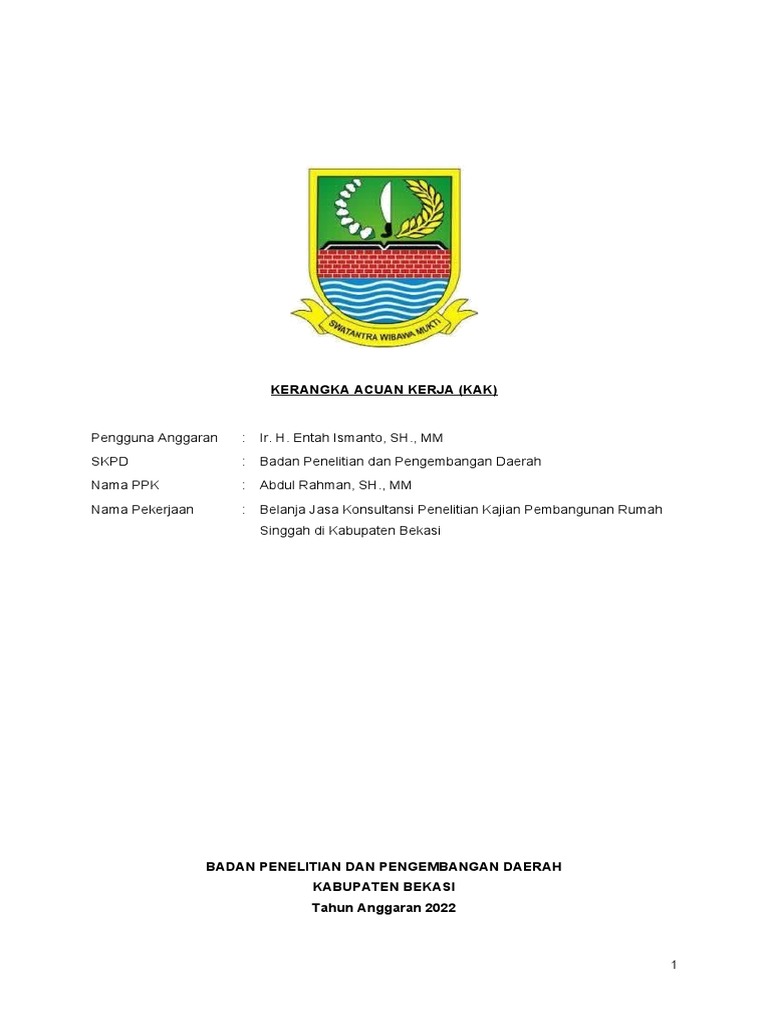 SWATANTRA WIBAWA MUKTI

KERANGKA ACUAN KERJA (KAK)

Pengguna Anggaran : Ir. H. Entah Ismanto, SH., MM
SKPD : Badan Penelitian dan Pengembangan Daerah
Nama PPK : Abdul Rahman, SH., MM
Nama Pekerjaan : Belanja Jasa Konsultansi Penelitian Kajian Pembangunan Rumah Singgah di Kabupaten Bekasi

BADAN PENELITIAN DAN PENGEMBANGAN DAERAH
KABUPATEN BEKASI
Tahun Anggaran 2022

1